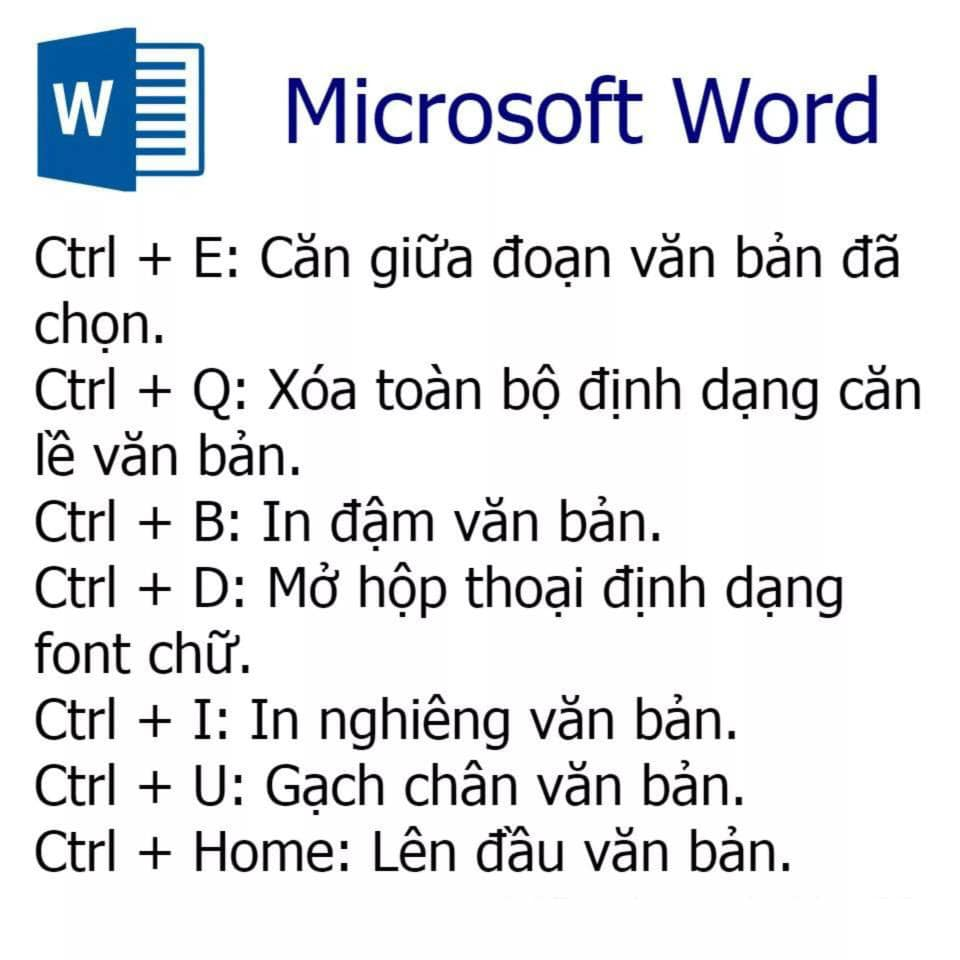 W

Microsoft Word

Ctrl + E: Căn giữa đoạn văn bản đã chọn.

Ctrl + Q: Xóa toàn bộ định dạng căn lề văn bản.

Ctrl + B: In đậm văn bản.

Ctrl + D: Mở hộp thoại định dạng font chữ.

Ctrl + I: In nghiêng văn bản.

Ctrl + U: Gạch chân văn bản.

Ctrl + Home: Lên đầu văn bản.